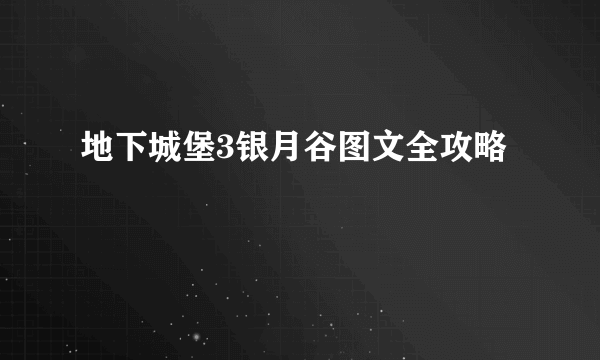 地下城堡3银月谷图文全攻略